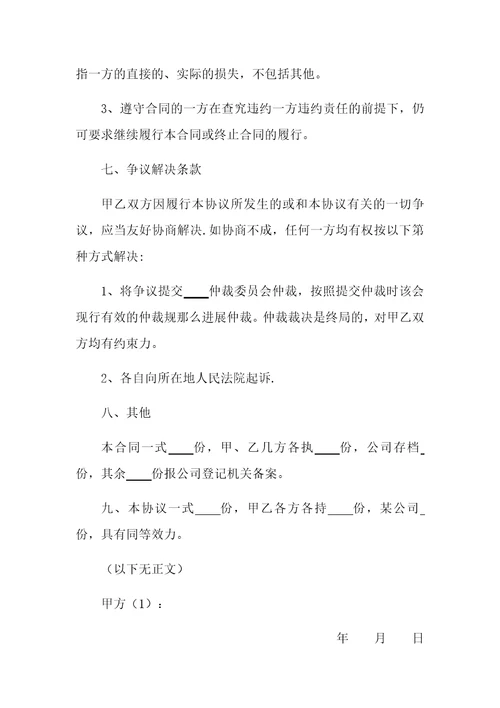 指一方的直接的、实际的损失，不包括其他。

3、遵守合同的一方在查究违约一方违约责任的前提下，仍可要求继续履行本合同或终止合同的履行。

七、争议解决条款

甲乙双方因履行本协议所发生的或和本协议有关的一切争议，应当友好协商解决.如协商不成，任何一方均有权按以下第种方式解决:

1、将争议提交____仲裁委员会仲裁，按照提交仲裁时该会现行有效的仲裁规那么进展仲裁。仲裁裁决是终局的，对甲乙双方均有约束力。

2、各自向所在地人民法院起诉.

八、其他

本合同一式____份，甲、乙几方各执____份，公司存档_份，其余____份报公司登记机关备案。

九、本协议一式____份，甲乙各方各持____份，某公司_份，具有同等效力。

（以下无正文）

甲方（1）：

年 月 日